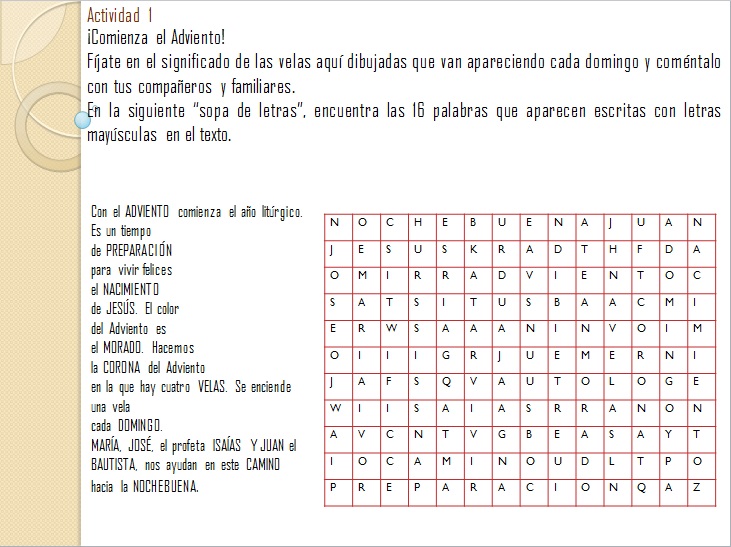 Actividad 1
¡Comienza el Adviento!
Fíjate en el significado de las velas aquí dibujadas que van apareciendo cada domingo y coméntalo con tus compañeros y familiares.
En la siguiente "sopa de letras", encuentra las 16 palabras que aparecen escritas con letras mayúsculas en el texto.

Con el ADVIENTO comienza el año litúrgico. Es un tiempo de PREPARACIÓN para vivir felices el NACIMIENTO de JESÚS. El color del Adviento es el MORADO. Hacemos la CORONA del Adviento en la que hay cuatro VELAS. Se enciende una vela cada DOMINGO. MARÍA, JOSÉ, el profeta ISAÍAS Y JUAN el BAUTISTA, nos ayudan en este CAMINO hacia la NOCHEBUENA.

| N | O | C | H | E | B | U | E | N | A | J | U | A | N |
|---|---|---|---|---|---|---|---|---|---|---|---|---|---|
| J | E | S | U | S | K | R | A | D | T | H | F | D | A |
| O | M | I | R | R | A | D | V | I | E | N | T | O | C |
| S | A | T | S | I | T | U | S | B | A | A | C | M | I |
| E | R | W | S | A | A | A | N | I | N | V | O | I | M |
| O | I | I | I | G | R | J | U | E | M | E | R | N | I |
| J | A | F | S | Q | V | A | U | T | O | L | O | G | E |
| W | I | I | S | A | I | A | S | R | R | A | N | O | N |
| A | V | C | N | T | V | G | B | E | A | S | A | Y | T |
| I | O | C | A | M | I | N | O | U | D | L | T | P | O |
| P | R | E | P | A | R | A | C | I | O | N | Q | A | Z |